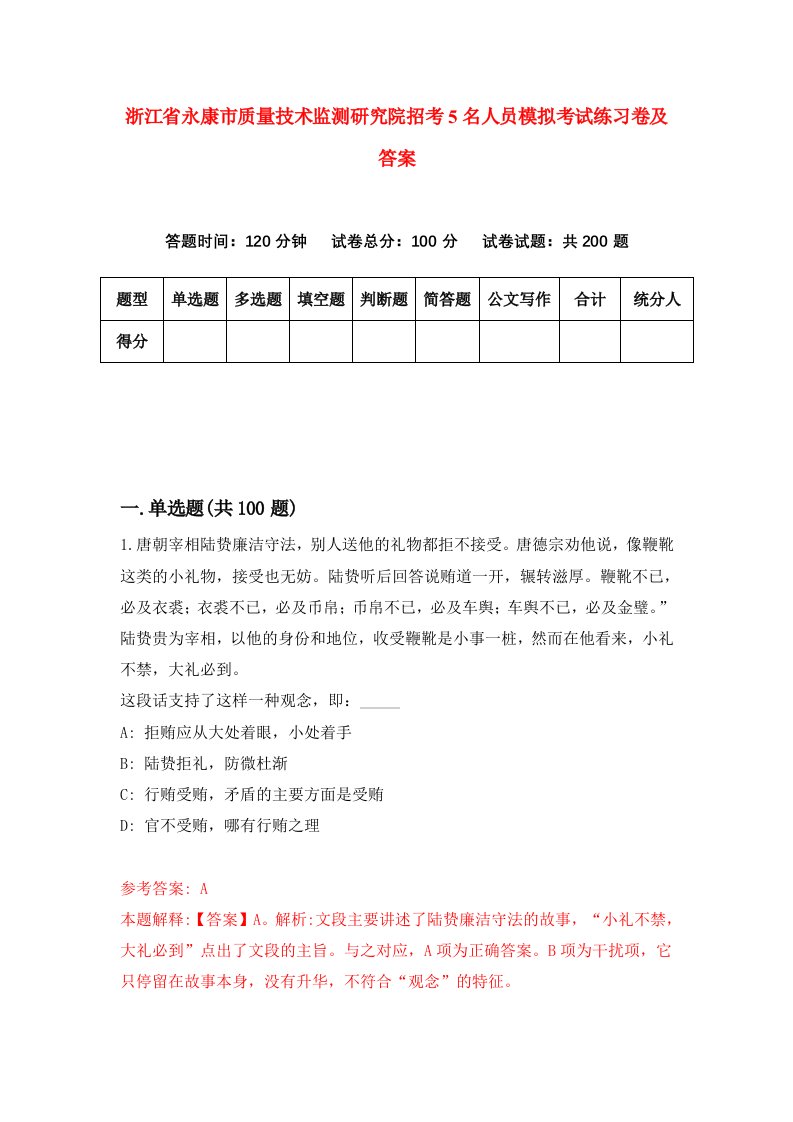 浙江省永康市质量技术监测研究院招考5名人员模拟考试练习卷及答案

答题时间：120分钟　试卷总分：100分　试卷试题：共200题

| 题型 | 单选题 | 多选题 | 填空题 | 判断题 | 简答题 | 公文写作 | 合计 | 统分人 |
|---|---|---|---|---|---|---|---|---|
| 得分 | | | | | | | | |

一.单选题(共100题)

1.唐朝宰相陆贽廉洁守法，别人送他的礼物都拒不接受。唐德宗劝他说，像鞭靴这类的小礼物，接受也无妨。陆贽听后回答说贿道一开，辗转滋厚。鞭靴不已，必及衣裘；衣裘不已，必及币帛；币帛不已，必及车舆；车舆不已，必及金璧。”陆贽贵为宰相，以他的身份和地位，收受鞭靴是小事一桩，然而在他看来，小礼不禁，大礼必到。
这段话支持了这样一种观念，即：_____
A: 拒贿应从大处着眼，小处着手
B: 陆贽拒礼，防微杜渐
C: 行贿受贿，矛盾的主要方面是受贿
D: 官不受贿，哪有行贿之理

参考答案: A
本题解释:【答案】A。解析:文段主要讲述了陆贽廉洁守法的故事，“小礼不禁，大礼必到”点出了文段的主旨。与之对应，A项为正确答案。B项为干扰项，它只停留在故事本身，没有升华，不符合“观念”的特征。